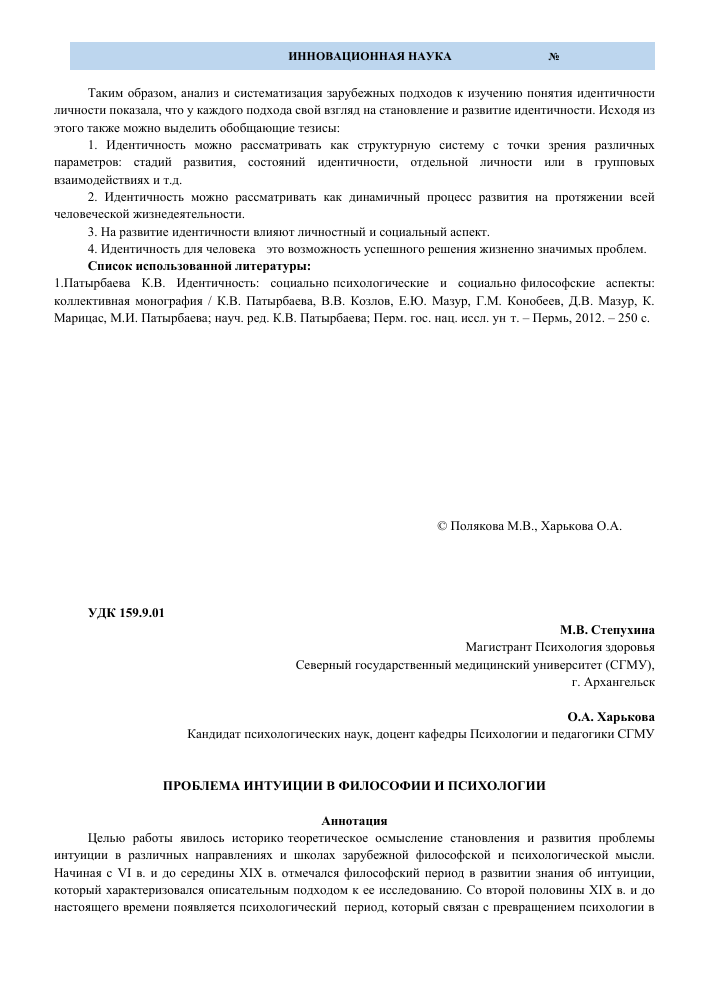 ИННОВАЦИОННАЯ НАУКА №

Таким образом, анализ и систематизация зарубежных подходов к изучению понятия идентичности личности показала, что у каждого подхода свой взгляд на становление и развитие идентичности. Исходя из этого также можно выделить обобщающие тезисы:

1. Идентичность можно рассматривать как структурную систему с точки зрения различных параметров: стадий развития, состояний идентичности, отдельной личности или в групповых взаимодействиях и т.д.

2. Идентичность можно рассматривать как динамичный процесс развития на протяжении всей человеческой жизнедеятельности.

3. На развитие идентичности влияют личностный и социальный аспект.

4. Идентичность для человека это возможность успешного решения жизненно значимых проблем.

Список использованной литературы:

1.Патырбаева К.В. Идентичность: социально психологические и социально философские аспекты: коллективная монография / К.В. Патырбаева, В.В. Козлов, Е.Ю. Мазур, Г.М. Конобеев, Д.В. Мазур, К. Марицас, М.И. Патырбаева; науч. ред. К.В. Патырбаева; Перм. гос. нац. иссл. ун т. – Пермь, 2012. – 250 с.

© Полякова М.В., Харькова О.А.

УДК 159.9.01

М.В. Степухина
Магистрант Психология здоровья
Северный государственный медицинский университет (СГМУ),
г. Архангельск

О.А. Харькова
Кандидат психологических наук, доцент кафедры Психологии и педагогики СГМУ

ПРОБЛЕМА ИНТУИЦИИ В ФИЛОСОФИИ И ПСИХОЛОГИИ

Аннотация

Целью работы явилось историко теоретическое осмысление становления и развития проблемы интуиции в различных направлениях и школах зарубежной философской и психологической мысли. Начиная с VI в. и до середины XIX в. отмечался философский период в развитии знания об интуиции, который характеризовался описательным подходом к ее исследованию. Со второй половины XIX в. и до настоящего времени появляется психологический период, который связан с превращением психологии в